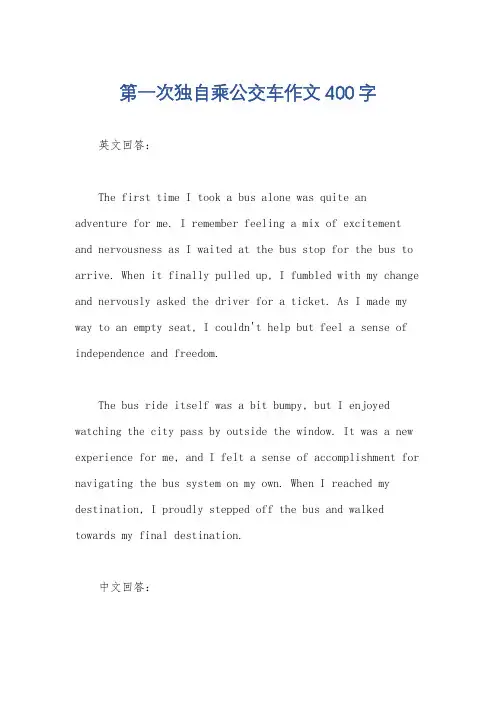 第一次独自乘公交车作文400字

英文回答：

The first time I took a bus alone was quite an adventure for me. I remember feeling a mix of excitement and nervousness as I waited at the bus stop for the bus to arrive. When it finally pulled up, I fumbled with my change and nervously asked the driver for a ticket. As I made my way to an empty seat, I couldn't help but feel a sense of independence and freedom.

The bus ride itself was a bit bumpy, but I enjoyed watching the city pass by outside the window. It was a new experience for me, and I felt a sense of accomplishment for navigating the bus system on my own. When I reached my destination, I proudly stepped off the bus and walked towards my final destination.

中文回答：